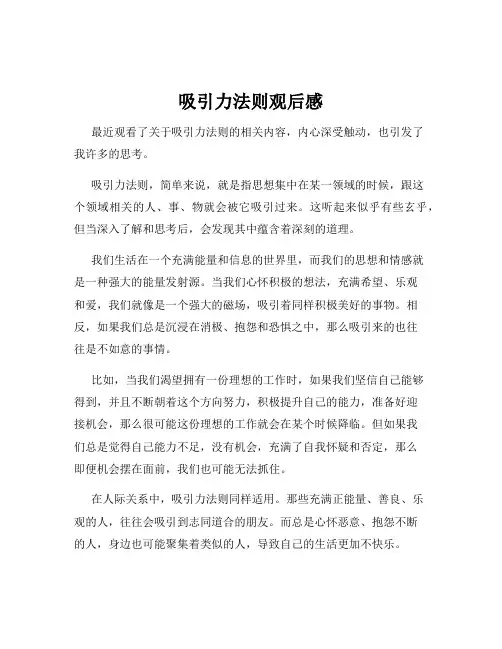 吸引力法则观后感

最近观看了关于吸引力法则的相关内容，内心深受触动，也引发了我许多的思考。

吸引力法则，简单来说，就是指思想集中在某一领域的时候，跟这个领域相关的人、事、物就会被它吸引过来。这听起来似乎有些玄乎，但当深入了解和思考后，会发现其中蕴含着深刻的道理。

我们生活在一个充满能量和信息的世界里，而我们的思想和情感就是一种强大的能量发射源。当我们心怀积极的想法，充满希望、乐观和爱，我们就像是一个强大的磁场，吸引着同样积极美好的事物。相反，如果我们总是沉浸在消极、抱怨和恐惧之中，那么吸引来的也往往是不如意的事情。

比如，当我们渴望拥有一份理想的工作时，如果我们坚信自己能够得到，并且不断朝着这个方向努力，积极提升自己的能力，准备好迎接机会，那么很可能这份理想的工作就会在某个时候降临。但如果我们总是觉得自己能力不足，没有机会，充满了自我怀疑和否定，那么即便机会摆在面前，我们也可能无法抓住。

在人际关系中，吸引力法则同样适用。那些充满正能量、善良、乐观的人，往往会吸引到志同道合的朋友。而总是心怀恶意、抱怨不断的人，身边也可能聚集着类似的人，导致自己的生活更加不快乐。